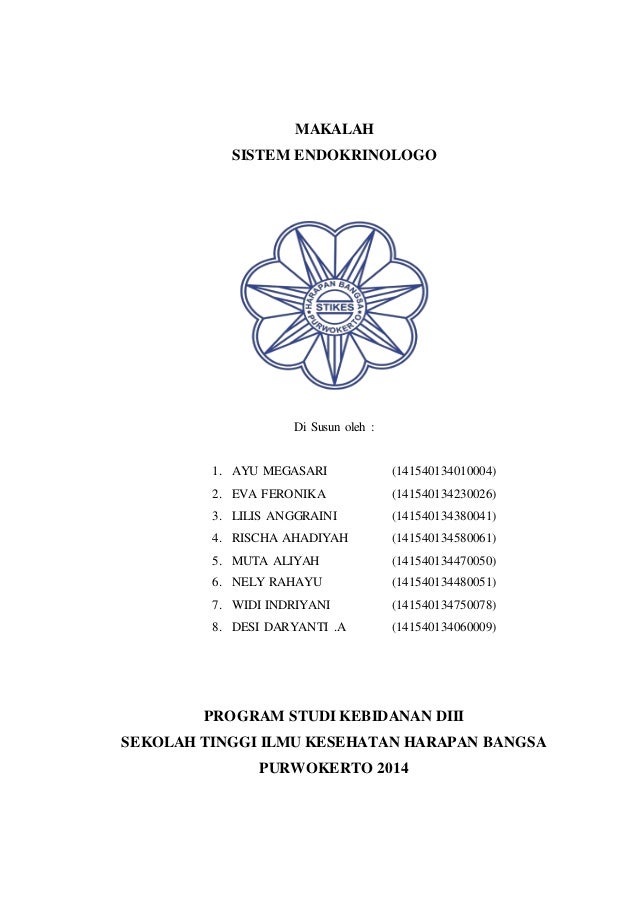 MAKALAH
SISTEM ENDOKRINOLOGO

HARAPAN BANGSA
STIKES
PURWOKERTO

Di Susun oleh :

1. AYU MEGASARI (141540134010004)
2. EVA FERONIKA (141540134230026)
3. LILIS ANGGRAINI (141540134380041)
4. RISCHA AHADIYAH (141540134580061)
5. MUTA ALIYAH (141540134470050)
6. NELY RAHAYU (141540134480051)
7. WIDI INDRIYANI (141540134750078)
8. DESI DARYANTI .A (141540134060009)

PROGRAM STUDI KEBIDANAN DIII
SEKOLAH TINGGI ILMU KESEHATAN HARAPAN BANGSA
PURWOKERTO 2014